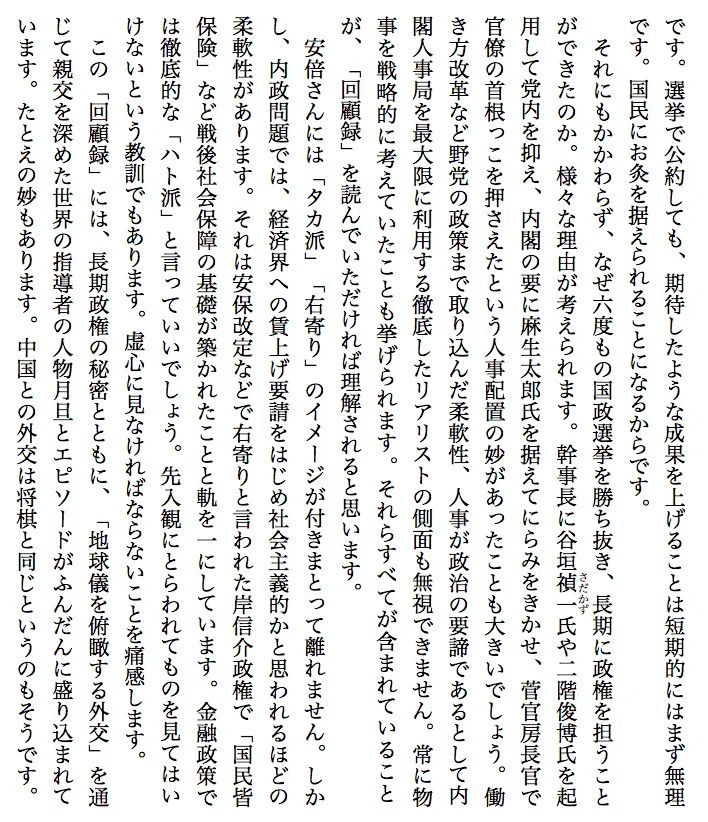 です。選挙で公約しても、期待したような成果を上げることは短期的にはまず無理です。国民にお灸を据えられることになるからです。

それにもかかわらず、なぜ六度もの国政選挙を勝ち抜き、長期に政権を担うことができたのか。様々な理由が考えられます。幹事長に谷垣禎一氏や二階俊博氏を起用して党内を抑え、内閣の要に麻生太郎氏を据えてにらみをきかせ、菅官房長官で官僚の首根っこを押さえたという人事配置の妙があったことも大きいでしょう。働き方改革など野党の政策まで取り込んだ柔軟性、人事が政治の要諦であるとして内閣人事局を最大限に利用する徹底したリアリストの側面も無視できません。常に物事を戦略的に考えていたことも挙げられます。それらすべてが含まれていることが、「回顧録」を読んでいただければ理解されると思います。

安倍さんには「タカ派」「右寄り」のイメージが付きまとって離れません。しかし、内政問題では、経済界への賃上げ要請をはじめ社会主義的かと思われるほどの柔軟性があります。それは安保改定などで右寄りと言われた岸信介政権で「国民皆保険」など戦後社会保障の基礎が築かれたことと軌を一にしています。金融政策では徹底的な「ハト派」と言っていいでしょう。先入観にとらわれてものを見てはいけないという教訓でもあります。虚心に見なければならないことを痛感します。

この「回顧録」には、長期政権の秘密とともに、「地球儀を俯瞰する外交」を通じて親交を深めた世界の指導者の人物月旦とエピソードがふんだんに盛り込まれています。たとえの妙もあります。中国との外交は将棋と同じというのもそうです。